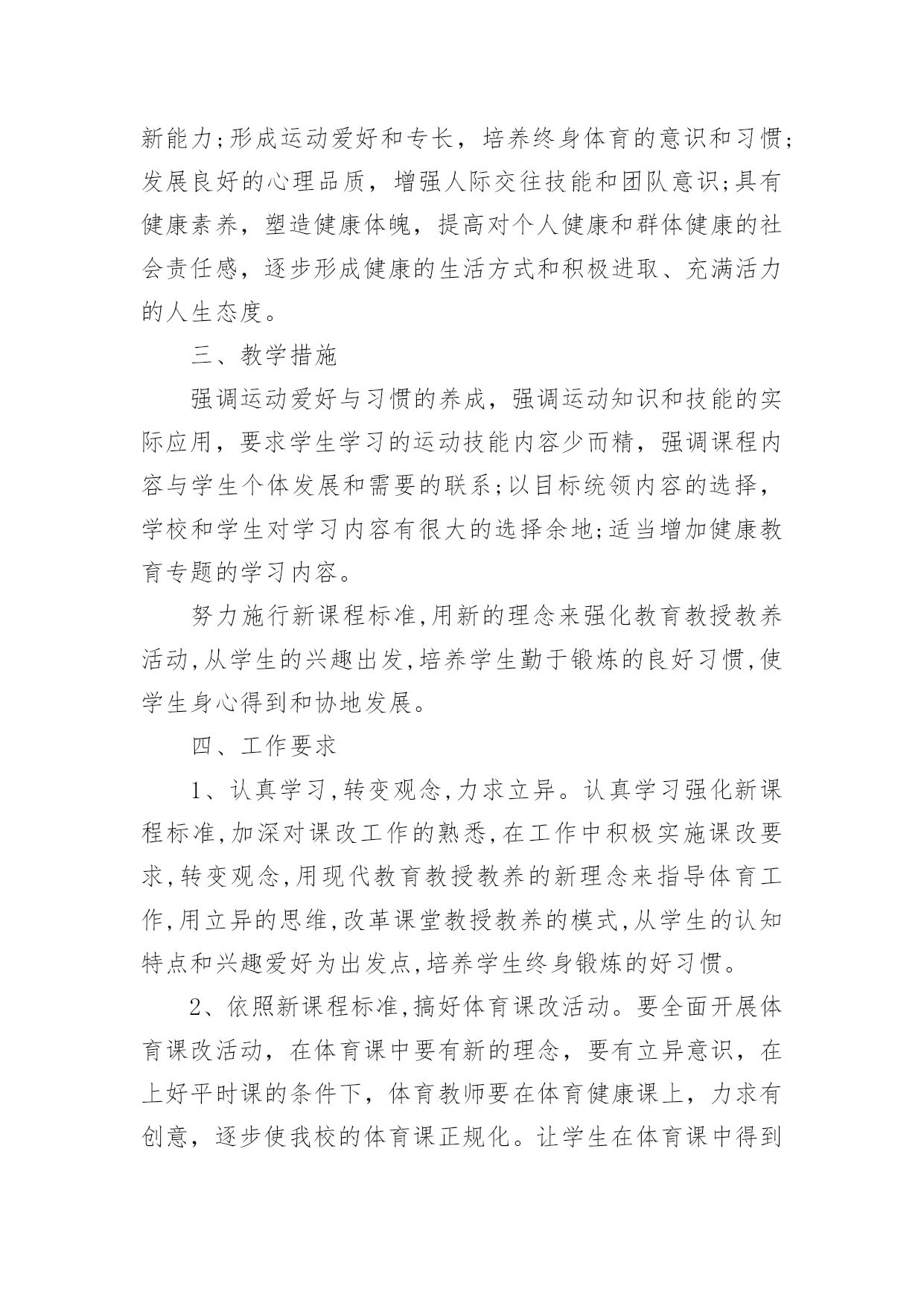 新能力;形成运动爱好和专长，培养终身体育的意识和习惯;发展良好的心理品质，增强人际交往技能和团队意识;具有健康素养，塑造健康体魄，提高对个人健康和群体健康的社会责任感，逐步形成健康的生活方式和积极进取、充满活力的人生态度。

三、教学措施

强调运动爱好与习惯的养成，强调运动知识和技能的实际应用，要求学生学习的运动技能内容少而精，强调课程内容与学生个体发展和需要的联系;以目标统领内容的选择，学校和学生对学习内容有很大的选择余地;适当增加健康教育专题的学习内容。

努力施行新课程标准,用新的理念来强化教育教授教养活动,从学生的兴趣出发,培养学生勤于锻炼的良好习惯,使学生身心得到和协地发展。

四、工作要求

1、认真学习,转变观念,力求立异。认真学习强化新课程标准,加深对课改工作的熟悉,在工作中积极实施课改要求,转变观念,用现代教育教授教养的新理念来指导体育工作,用立异的思维,改革课堂教授教养的模式,从学生的认知特点和兴趣爱好为出发点,培养学生终身锻炼的好习惯。

2、依照新课程标准,搞好体育课改活动。要全面开展体育课改活动，在体育课中要有新的理念，要有立异意识，在上好平时课的条件下，体育教师要在体育健康课上，力求有创意，逐步使我校的体育课正规化。让学生在体育课中得到